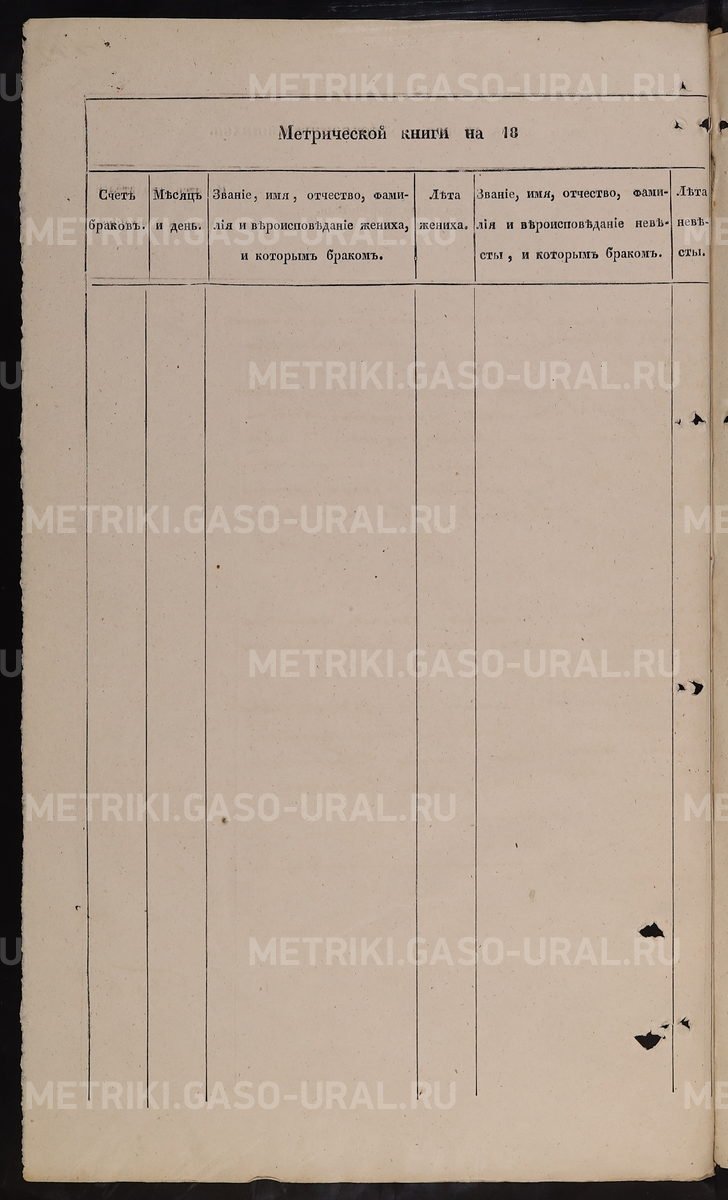 Метрической книги на 18

| Счетъ браковъ. | Мѣсяцъ и день. | Званіе, имя, отчество, фамилія и вѣроисповѣданіе жениха, и которымъ бракомъ. | Лѣта жениха. | Званіе, имя, отчество, фамилія и вѣроисповѣданіе невѣсты, и которымъ бракомъ. | Лѣта невѣсты. |
|---|---|---|---|---|---|
| | | | | | |

METRIKI.GASO-URAL.RU